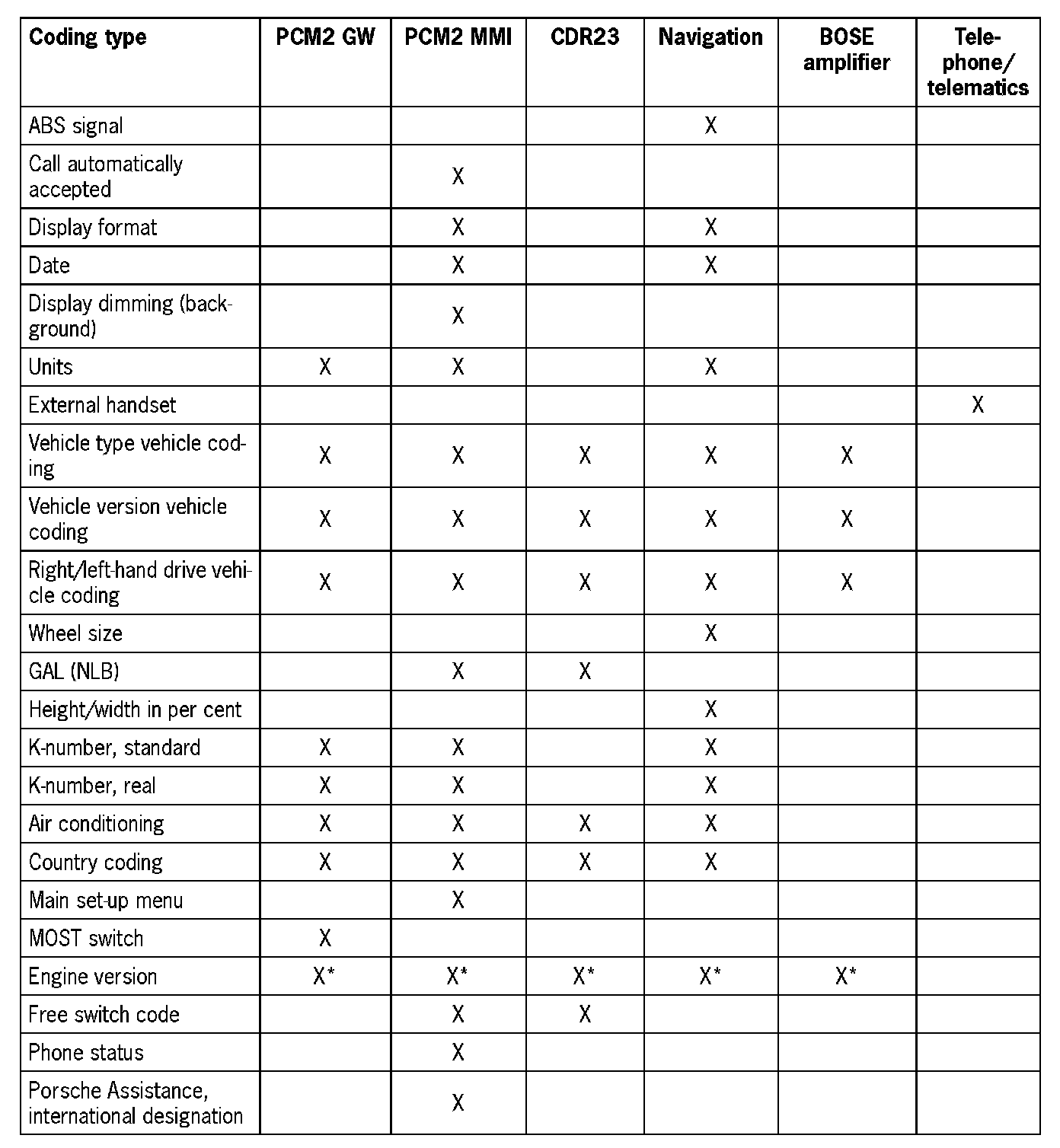 | Coding type | PCM2 GW | PCM2 MMI | CDR23 | Navigation | BOSE amplifier | Telephone/ telematics |
|---|---|---|---|---|---|---|
| ABS signal | | | | X | | |
| Call automatically accepted | | X | | | | |
| Display format | | X | | X | | |
| Date | | X | | X | | |
| Display dimming (background) | | X | | | | |
| Units | X | X | | X | | |
| External handset | | | | | | X |
| Vehicle type vehicle coding | X | X | X | X | X | |
| Vehicle version vehicle coding | X | X | X | X | X | |
| Right/left-hand drive vehicle coding | X | X | X | X | X | |
| Wheel size | | | | X | | |
| GAL (NLB) | | X | X | | | |
| Height/width in per cent | | | | X | | |
| K-number, standard | X | X | | X | | |
| K-number, real | X | X | | X | | |
| Air conditioning | X | X | X | X | | |
| Country coding | X | X | X | X | | |
| Main set-up menu | | X | | | | |
| MOST switch | X | | | | | |
| Engine version | X* | X* | X* | X* | X* | |
| Free switch code | | X | X | | | |
| Phone status | | X | | | | |
| Porsche Assistance, international designation | | X | | | | |